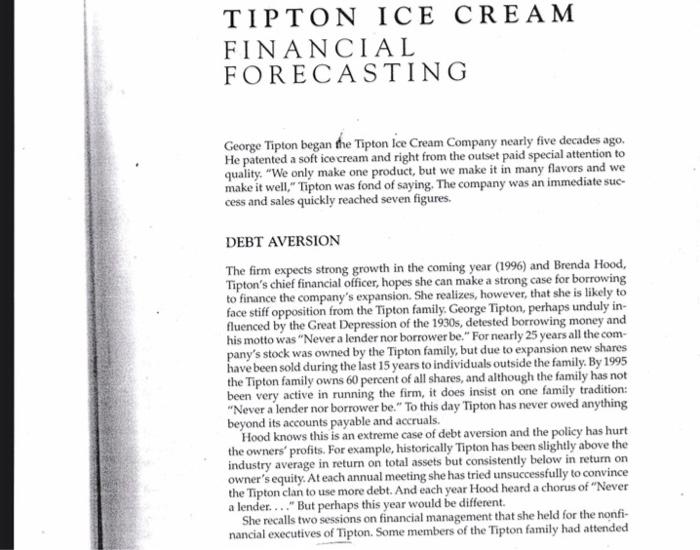 TIPTON ICE CREAM
FINANCIAL
FORECASTING

George Tipton began the Tipton Ice Cream Company nearly five decades ago. He patented a soft ice cream and right from the outset paid special attention to quality. "We only make one product, but we make it in many flavors and we make it well," Tipton was fond of saying. The company was an immediate success and sales quickly reached seven figures.

DEBT AVERSION

The firm expects strong growth in the coming year (1996) and Brenda Hood, Tipton's chief financial officer, hopes she can make a strong case for borrowing to finance the company's expansion. She realizes, however, that she is likely to face stiff opposition from the Tipton family. George Tipton, perhaps unduly influenced by the Great Depression of the 1930s, detested borrowing money and his motto was "Never a lender nor borrower be." For nearly 25 years all the company's stock was owned by the Tipton family, but due to expansion new shares have been sold during the last 15 years to individuals outside the family. By 1995 the Tipton family owns 60 percent of all shares, and although the family has not been very active in running the firm, it does insist on one family tradition: "Never a lender nor borrower be." To this day Tipton has never owed anything beyond its accounts payable and accruals.

Hood knows this is an extreme case of debt aversion and the policy has hurt the owners' profits. For example, historically Tipton has been slightly above the industry average in return on total assets but consistently below in return on owner's equity. At each annual meeting she has tried unsuccessfully to convince the Tipton clan to use more debt. And each year Hood heard a chorus of "Never a lender. . . ." But perhaps this year would be different.

She recalls two sessions on financial management that she held for the nonfinancial executives of Tipton. Some members of the Tipton family had attended